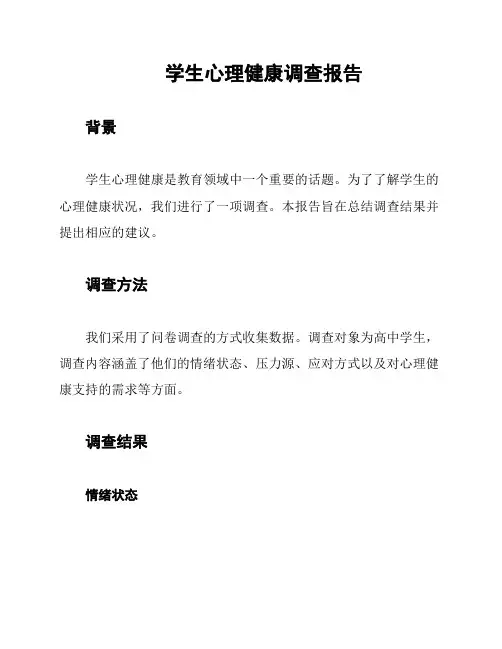 学生心理健康调查报告

背景

学生心理健康是教育领域中一个重要的话题。为了了解学生的心理健康状况，我们进行了一项调查。本报告旨在总结调查结果并提出相应的建议。

调查方法

我们采用了问卷调查的方式收集数据。调查对象为高中学生，调查内容涵盖了他们的情绪状态、压力源、应对方式以及对心理健康支持的需求等方面。

调查结果

情绪状态